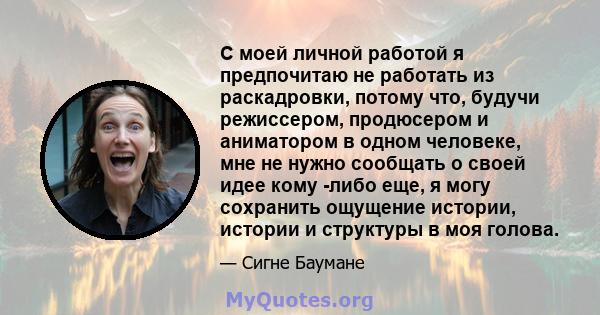 С моей личной работой я предпочитаю не работать из раскадровки, потому что, будучи режиссером, продюсером и аниматором в одном человеке, мне не нужно сообщать о своей идее кому -либо еще, я могу сохранить ощущение истории, истории и структуры в моя голова.

— Сигне Баумане

MyQuotes.org